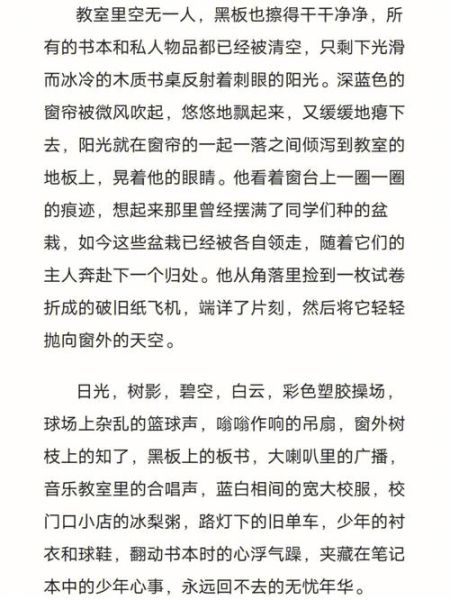 教室里空无一人，黑板也擦得干干净净，所有的书本和私人物品都已经被清空，只剩下光滑而冰冷的木质书桌反射着刺眼的阳光。深蓝色的窗帘被微风吹起，悠悠地飘起来，又缓缓地瘪下去，阳光就在窗帘的一起一落之间倾泻到教室的地板上，晃着他的眼睛。他看着窗台上一圈一圈的痕迹，想起来那里曾经摆满了同学们种的盆栽，如今这些盆栽已经被各自领走，随着它们的主人奔赴下一个归处。他从角落里捡到一枚试卷折成的破旧纸飞机，端详了片刻，然后将它轻轻抛向窗外的天空。

日光，树影，碧空，白云，彩色塑胶操场，球场上杂乱的篮球声，嗡嗡作响的吊扇，窗外树枝上的知了，黑板上的板书，大喇叭里的广播，音乐教室里的合唱声，蓝白相间的宽大校服，校门口小店的冰梨粥，路灯下的旧单车，少年的衬衣和球鞋，翻动书本时的心浮气躁，夹藏在笔记本中的少年心事，永远回不去的无忧年华。